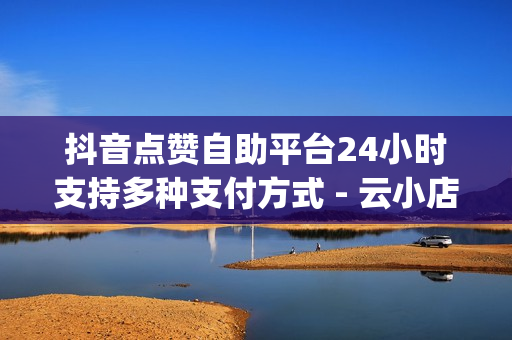 抖音点赞自助平台24小时支持多种支付方式 - 云小店